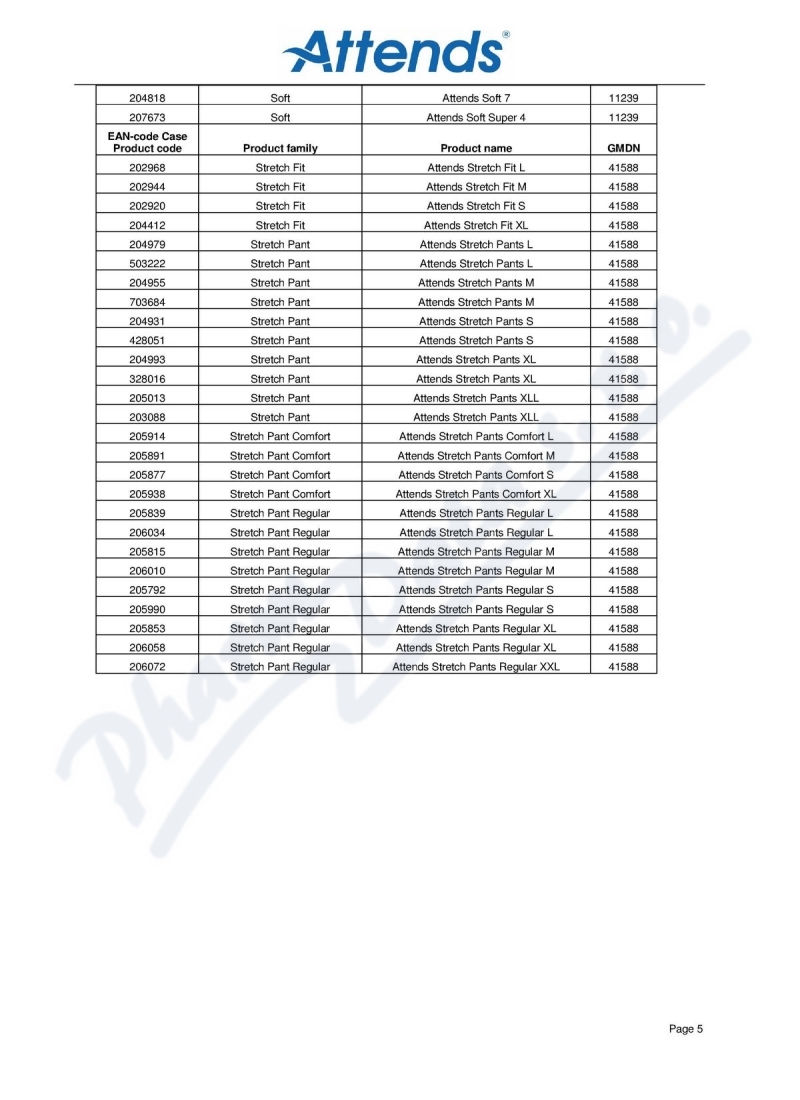 Attends®

| 204818 | Soft | Attends Soft 7 | 11239 |
|---|---|---|---|
| 207673 | Soft | Attends Soft Super 4 | 11239 |
| **EAN-code Case Product code** | **Product family** | **Product name** | **GMDN** |
| 202968 | Stretch Fit | Attends Stretch Fit L | 41588 |
| 202944 | Stretch Fit | Attends Stretch Fit M | 41588 |
| 202920 | Stretch Fit | Attends Stretch Fit S | 41588 |
| 204412 | Stretch Fit | Attends Stretch Fit XL | 41588 |
| 204979 | Stretch Pant | Attends Stretch Pants L | 41588 |
| 503222 | Stretch Pant | Attends Stretch Pants L | 41588 |
| 204955 | Stretch Pant | Attends Stretch Pants M | 41588 |
| 703684 | Stretch Pant | Attends Stretch Pants M | 41588 |
| 204931 | Stretch Pant | Attends Stretch Pants S | 41588 |
| 428051 | Stretch Pant | Attends Stretch Pants S | 41588 |
| 204993 | Stretch Pant | Attends Stretch Pants XL | 41588 |
| 328016 | Stretch Pant | Attends Stretch Pants XL | 41588 |
| 205013 | Stretch Pant | Attends Stretch Pants XLL | 41588 |
| 203088 | Stretch Pant | Attends Stretch Pants XLL | 41588 |
| 205914 | Stretch Pant Comfort | Attends Stretch Pants Comfort L | 41588 |
| 205891 | Stretch Pant Comfort | Attends Stretch Pants Comfort M | 41588 |
| 205877 | Stretch Pant Comfort | Attends Stretch Pants Comfort S | 41588 |
| 205938 | Stretch Pant Comfort | Attends Stretch Pants Comfort XL | 41588 |
| 205839 | Stretch Pant Regular | Attends Stretch Pants Regular L | 41588 |
| 206034 | Stretch Pant Regular | Attends Stretch Pants Regular L | 41588 |
| 205815 | Stretch Pant Regular | Attends Stretch Pants Regular M | 41588 |
| 206010 | Stretch Pant Regular | Attends Stretch Pants Regular M | 41588 |
| 205792 | Stretch Pant Regular | Attends Stretch Pants Regular S | 41588 |
| 205990 | Stretch Pant Regular | Attends Stretch Pants Regular S | 41588 |
| 205853 | Stretch Pant Regular | Attends Stretch Pants Regular XL | 41588 |
| 206058 | Stretch Pant Regular | Attends Stretch Pants Regular XL | 41588 |
| 206072 | Stretch Pant Regular | Attends Stretch Pants Regular XXL | 41588 |

Page 5